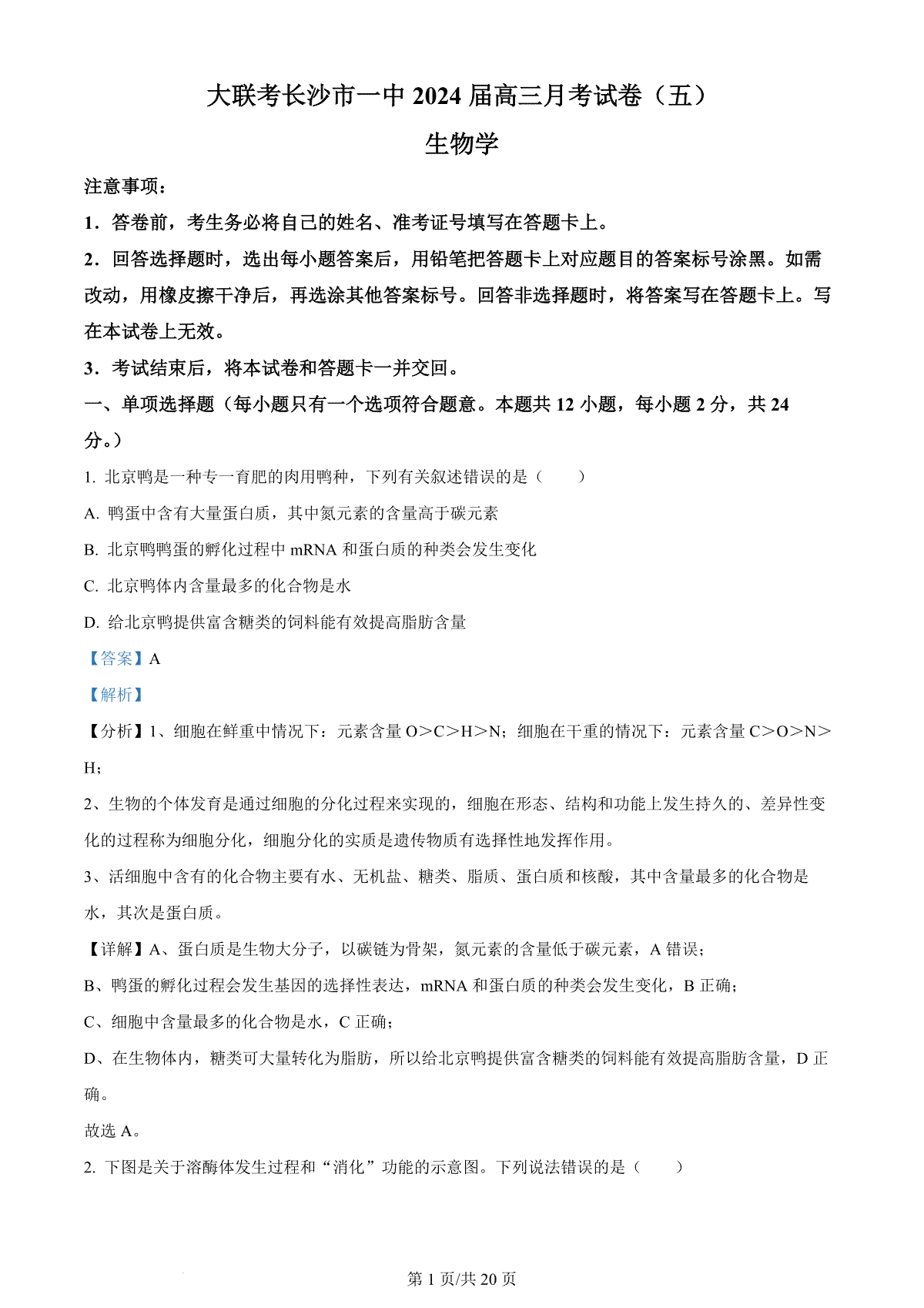 大联考长沙市一中 2024 届高三月考试卷（五）

生物学

注意事项：

1．答卷前，考生务必将自己的姓名、准考证号填写在答题卡上。

2．回答选择题时，选出每小题答案后，用铅笔把答题卡上对应题目的答案标号涂黑。如需改动，用橡皮擦干净后，再选涂其他答案标号。回答非选择题时，将答案写在答题卡上。写在本试卷上无效。

3．考试结束后，将本试卷和答题卡一并交回。

一、单项选择题（每小题只有一个选项符合题意。本题共 12 小题，每小题 2 分，共 24 分。）

1. 北京鸭是一种专一育肥的肉用鸭种，下列有关叙述错误的是（　　）

A. 鸭蛋中含有大量蛋白质，其中氮元素的含量高于碳元素

B. 北京鸭鸭蛋的孵化过程中 mRNA 和蛋白质的种类会发生变化

C. 北京鸭体内含量最多的化合物是水

D. 给北京鸭提供富含糖类的饲料能有效提高脂肪含量

【答案】A

【解析】

【分析】1、细胞在鲜重中情况下：元素含量 O＞C＞H＞N；细胞在干重的情况下：元素含量 C＞O＞N＞H；

2、生物的个体发育是通过细胞的分化过程来实现的，细胞在形态、结构和功能上发生持久的、差异性变化的过程称为细胞分化，细胞分化的实质是遗传物质有选择性地发挥作用。

3、活细胞中含有的化合物主要有水、无机盐、糖类、脂质、蛋白质和核酸，其中含量最多的化合物是水，其次是蛋白质。

【详解】A、蛋白质是生物大分子，以碳链为骨架，氮元素的含量低于碳元素，A 错误；

B、鸭蛋的孵化过程会发生基因的选择性表达，mRNA 和蛋白质的种类会发生变化，B 正确；

C、细胞中含量最多的化合物是水，C 正确；

D、在生物体内，糖类可大量转化为脂肪，所以给北京鸭提供富含糖类的饲料能有效提高脂肪含量，D 正确。

故选 A。

2. 下图是关于溶酶体发生过程和“消化”功能的示意图。下列说法错误的是（　　）

第 1 页/共 20 页